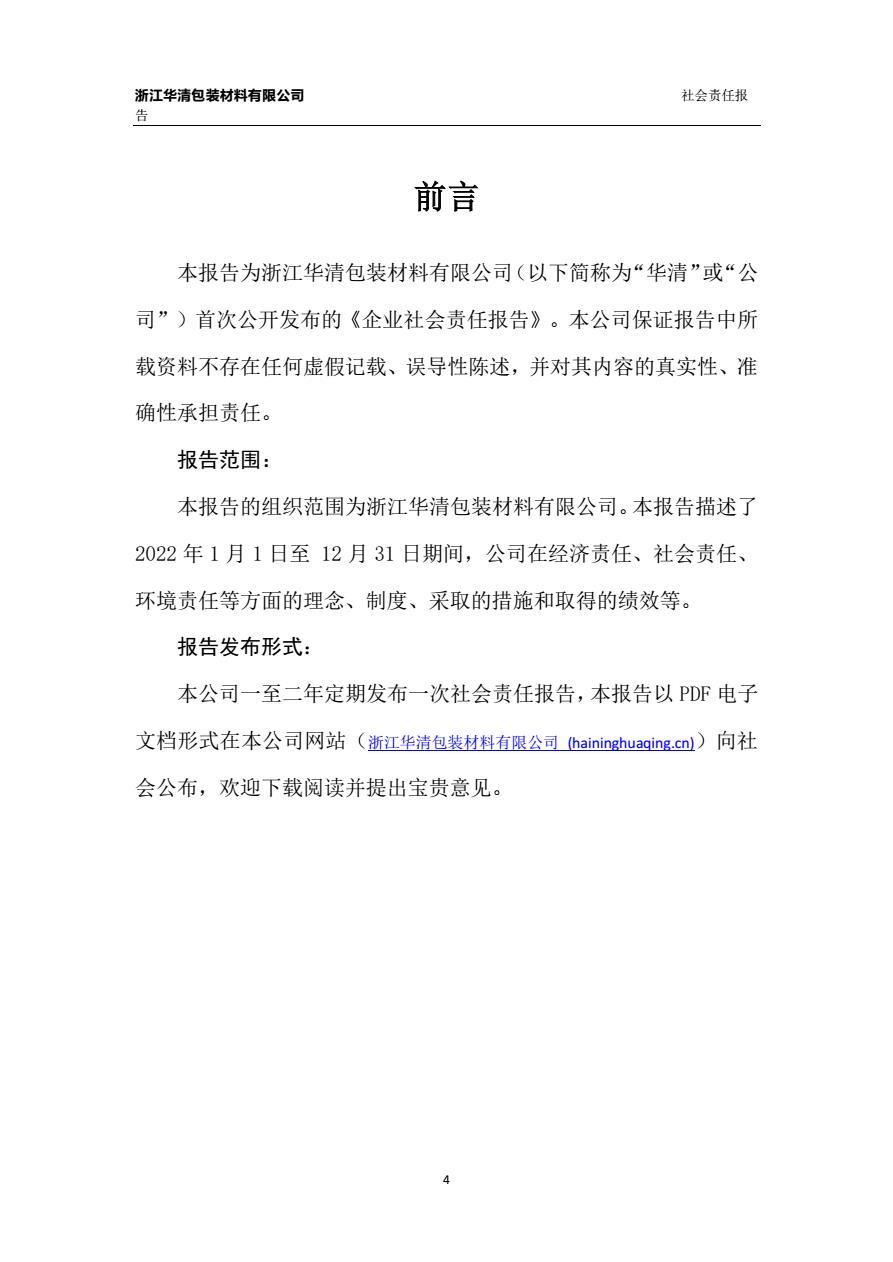 浙江华清包装材料有限公司 社会责任报告

前言

本报告为浙江华清包装材料有限公司（以下简称为“华清”或“公司”）首次公开发布的《企业社会责任报告》。本公司保证报告中所载资料不存在任何虚假记载、误导性陈述，并对其内容的真实性、准确性承担责任。

报告范围：

本报告的组织范围为浙江华清包装材料有限公司。本报告描述了 2022 年 1 月 1 日至 12 月 31 日期间，公司在经济责任、社会责任、环境责任等方面的理念、制度、采取的措施和取得的绩效等。

报告发布形式：

本公司一至二年定期发布一次社会责任报告，本报告以 PDF 电子文档形式在本公司网站（浙江华清包装材料有限公司 (haininghuaqing.cn)）向社会公布，欢迎下载阅读并提出宝贵意见。

4